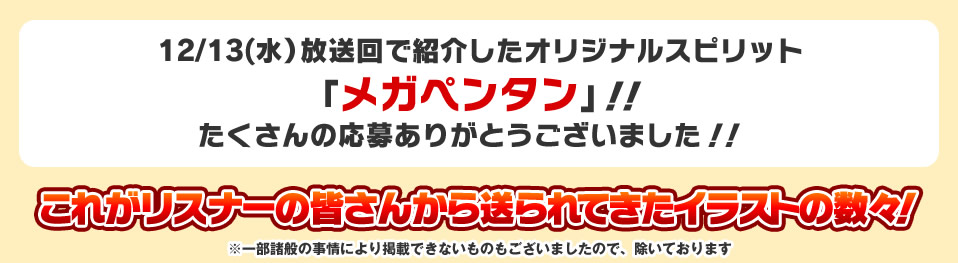 12/13(水)放送回で紹介したオリジナルスピリット

「メガペンタン」!!

たくさんの応募ありがとうございました!!

これがリスナーの皆さんから送られてきたイラストの数々!

※一部諸般の事情により掲載できないものもございましたので、除いております